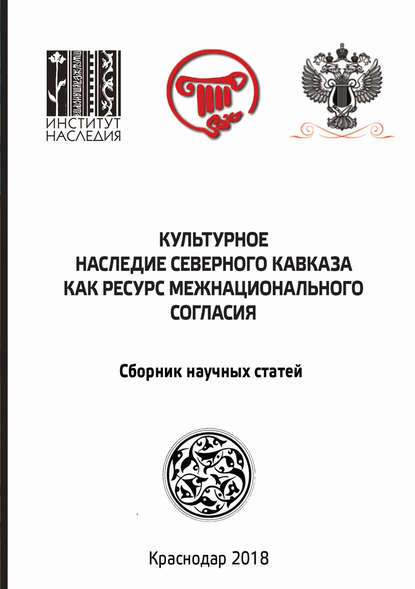 ИНСТИТУТ НАСЛЕДИЯ

КУЛЬТУРНОЕ
НАСЛЕДИЕ СЕВЕРНОГО КАВКАЗА
КАК РЕСУРС МЕЖНАЦИОНАЛЬНОГО
СОГЛАСИЯ

Сборник научных статей

Краснодар 2018